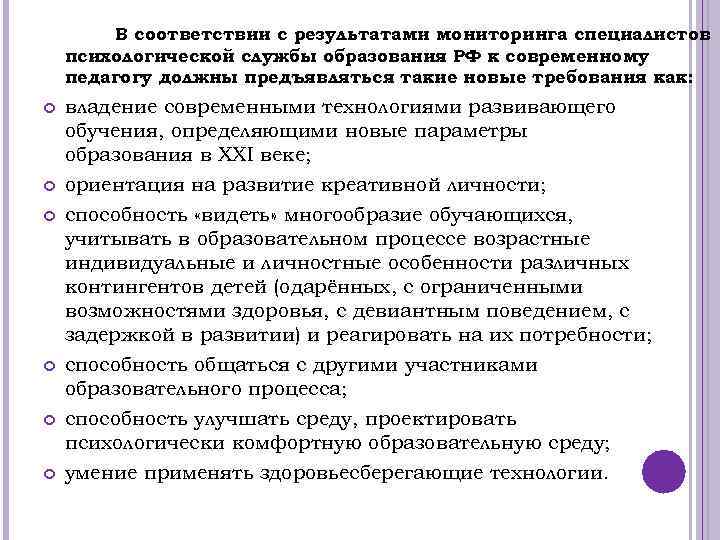 В соответствии с результатами мониторинга специалистов психологической службы образования РФ к современному педагогу должны предъявляться такие новые требования как:

владение современными технологиями развивающего обучения, определяющими новые параметры образования в XXI веке;

ориентация на развитие креативной личности;

способность «видеть» многообразие обучающихся, учитывать в образовательном процессе возрастные индивидуальные и личностные особенности различных контингентов детей (одарённых, с ограниченными возможностями здоровья, с девиантным поведением, с задержкой в развитии) и реагировать на их потребности;

способность общаться с другими участниками образовательного процесса;

способность улучшать среду, проектировать психологически комфортную образовательную среду;

умение применять здоровьесберегающие технологии.